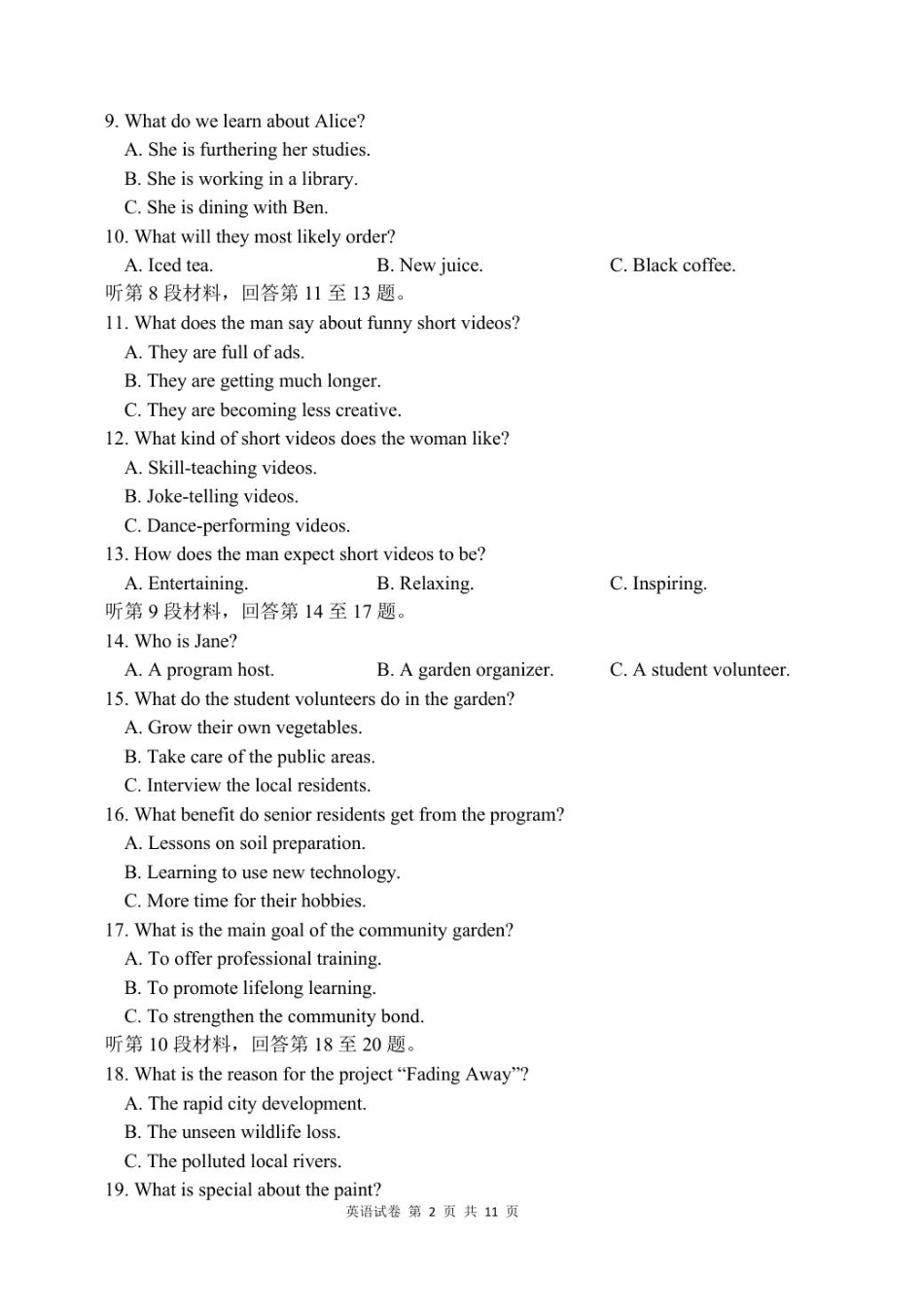 9. What do we learn about Alice?
A. She is furthering her studies.
B. She is working in a library.
C. She is dining with Ben.
10. What will they most likely order?
A. Iced tea.
B. New juice.
C. Black coffee.
听第 8 段材料，回答第 11 至 13 题。
11. What does the man say about funny short videos?
A. They are full of ads.
B. They are getting much longer.
C. They are becoming less creative.
12. What kind of short videos does the woman like?
A. Skill-teaching videos.
B. Joke-telling videos.
C. Dance-performing videos.
13. How does the man expect short videos to be?
A. Entertaining.
B. Relaxing.
C. Inspiring.
听第 9 段材料，回答第 14 至 17 题。
14. Who is Jane?
A. A program host.
B. A garden organizer.
C. A student volunteer.
15. What do the student volunteers do in the garden?
A. Grow their own vegetables.
B. Take care of the public areas.
C. Interview the local residents.
16. What benefit do senior residents get from the program?
A. Lessons on soil preparation.
B. Learning to use new technology.
C. More time for their hobbies.
17. What is the main goal of the community garden?
A. To offer professional training.
B. To promote lifelong learning.
C. To strengthen the community bond.
听第 10 段材料，回答第 18 至 20 题。
18. What is the reason for the project “Fading Away”?
A. The rapid city development.
B. The unseen wildlife loss.
C. The polluted local rivers.
19. What is special about the paint?
英语试卷 第 2 页 共 11 页